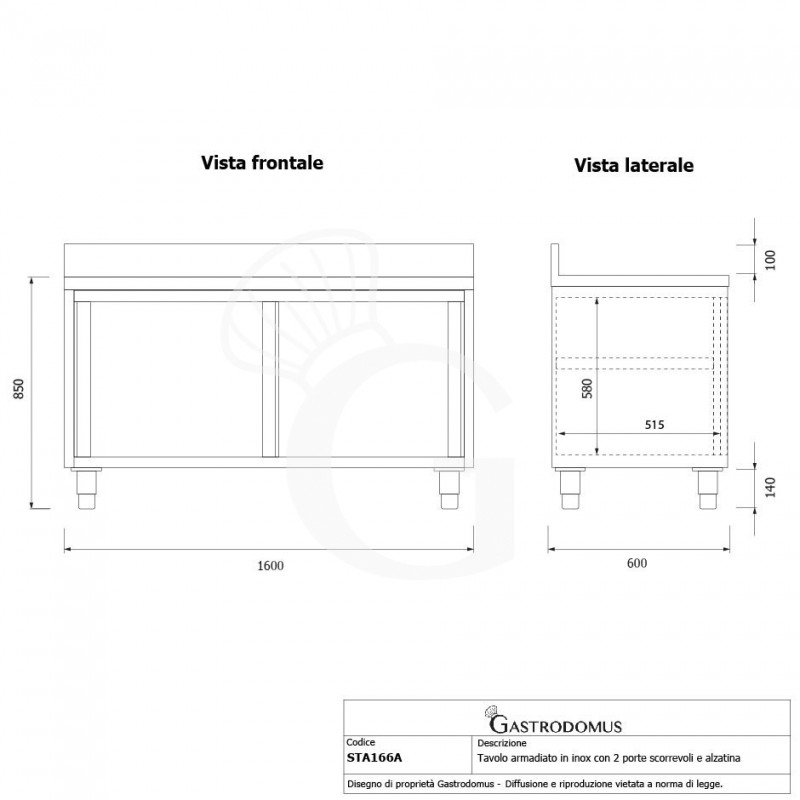 Vista frontale

Vista laterale

850

1600

100

580

515

140

600

GASTRODOMUS

| Codice | Descrizione |
|---|---|
| STA166A | Tavolo armadiato in inox con 2 porte scorrevoli e alzatina |

Disegno di proprietà Gastrodomus - Diffusione e riproduzione vietata a norma di legge.